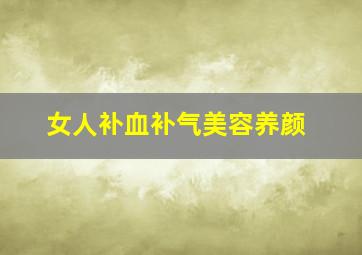 女人补血补气美容养颜